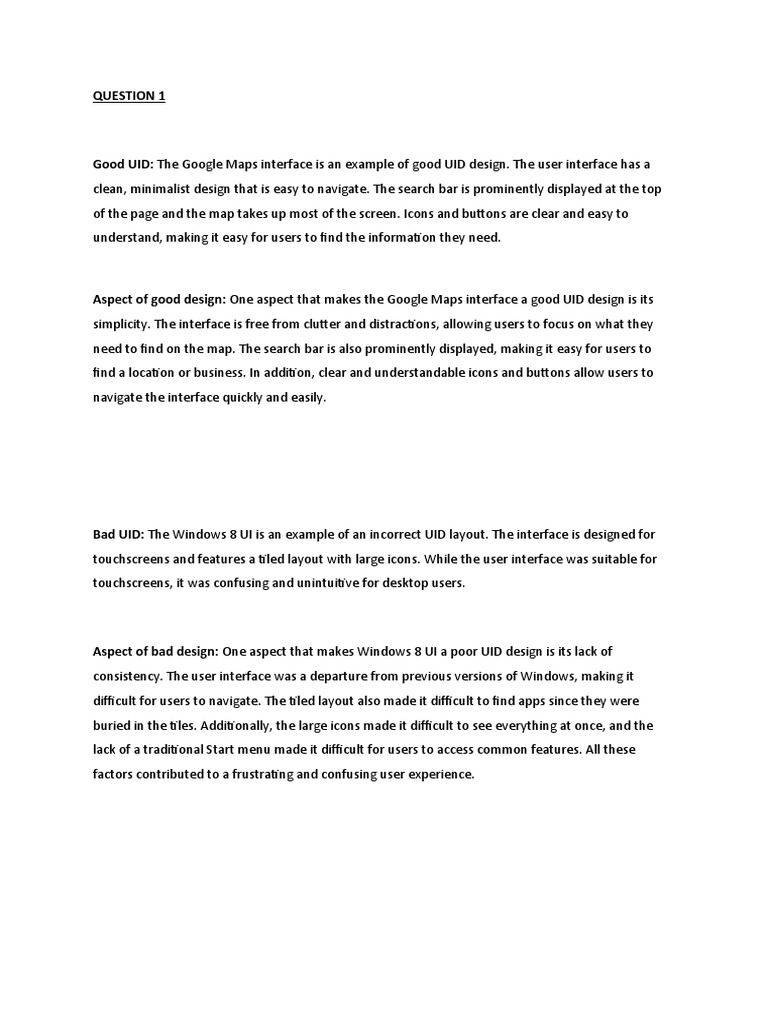 QUESTION 1

Good UID: The Google Maps interface is an example of good UID design. The user interface has a clean, minimalist design that is easy to navigate. The search bar is prominently displayed at the top of the page and the map takes up most of the screen. Icons and buttons are clear and easy to understand, making it easy for users to find the information they need.

Aspect of good design: One aspect that makes the Google Maps interface a good UID design is its simplicity. The interface is free from clutter and distractions, allowing users to focus on what they need to find on the map. The search bar is also prominently displayed, making it easy for users to find a location or business. In addition, clear and understandable icons and buttons allow users to navigate the interface quickly and easily.

Bad UID: The Windows 8 UI is an example of an incorrect UID layout. The interface is designed for touchscreens and features a tiled layout with large icons. While the user interface was suitable for touchscreens, it was confusing and unintuitive for desktop users.

Aspect of bad design: One aspect that makes Windows 8 UI a poor UID design is its lack of consistency. The user interface was a departure from previous versions of Windows, making it difficult for users to navigate. The tiled layout also made it difficult to find apps since they were buried in the tiles. Additionally, the large icons made it difficult to see everything at once, and the lack of a traditional Start menu made it difficult for users to access common features. All these factors contributed to a frustrating and confusing user experience.